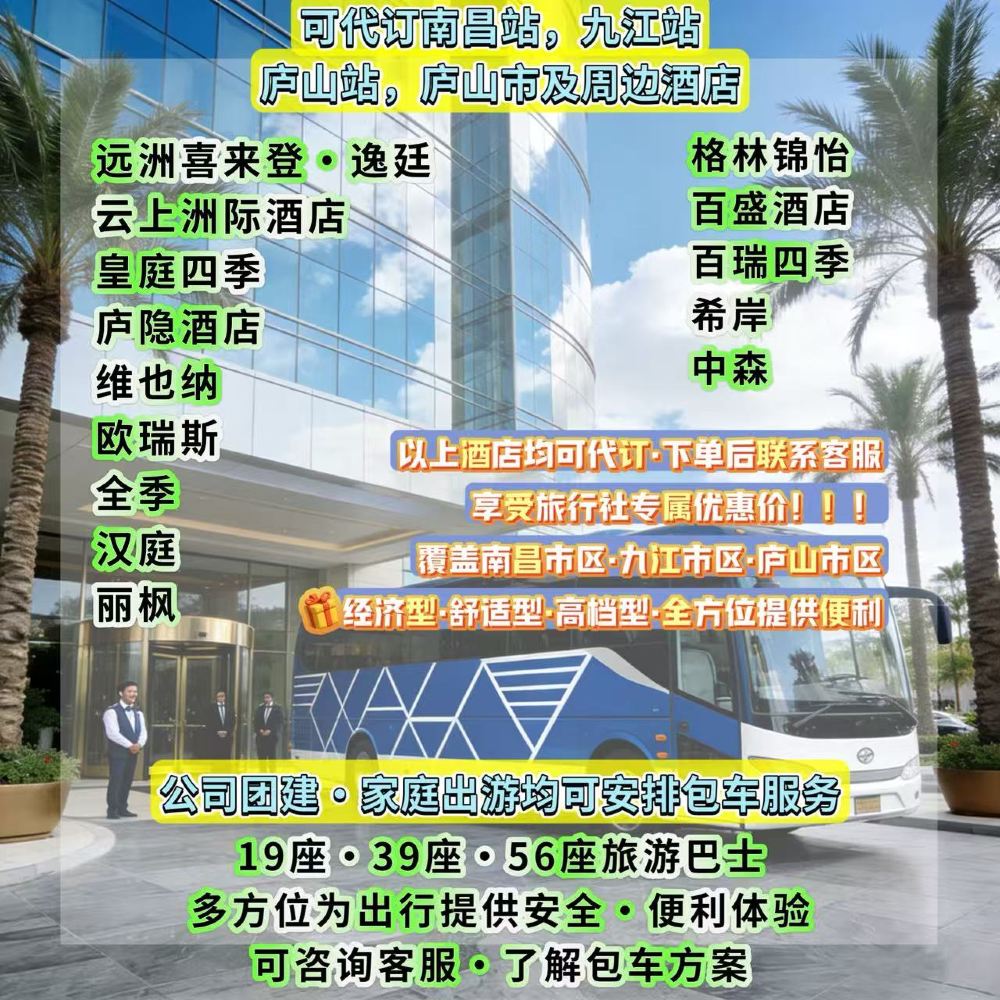 可代订南昌站，九江站
庐山站，庐山市及周边酒店

远洲喜来登·逸廷
云上洲际酒店
皇庭四季
庐隐酒店
维也纳
欧瑞斯
全季
汉庭
丽枫

格林锦怡
百盛酒店
百瑞四季
希岸
中森

以上酒店均可代订·下单后联系客服
享受旅行社专属优惠价！！！
覆盖南昌市区·九江市区·庐山市区
经济型·舒适型·高档型·全方位提供便利

公司团建·家庭出游均可安排包车服务
19座·39座·56座旅游巴士
多方位为出行提供安全·便利体验
可咨询客服·了解包车方案